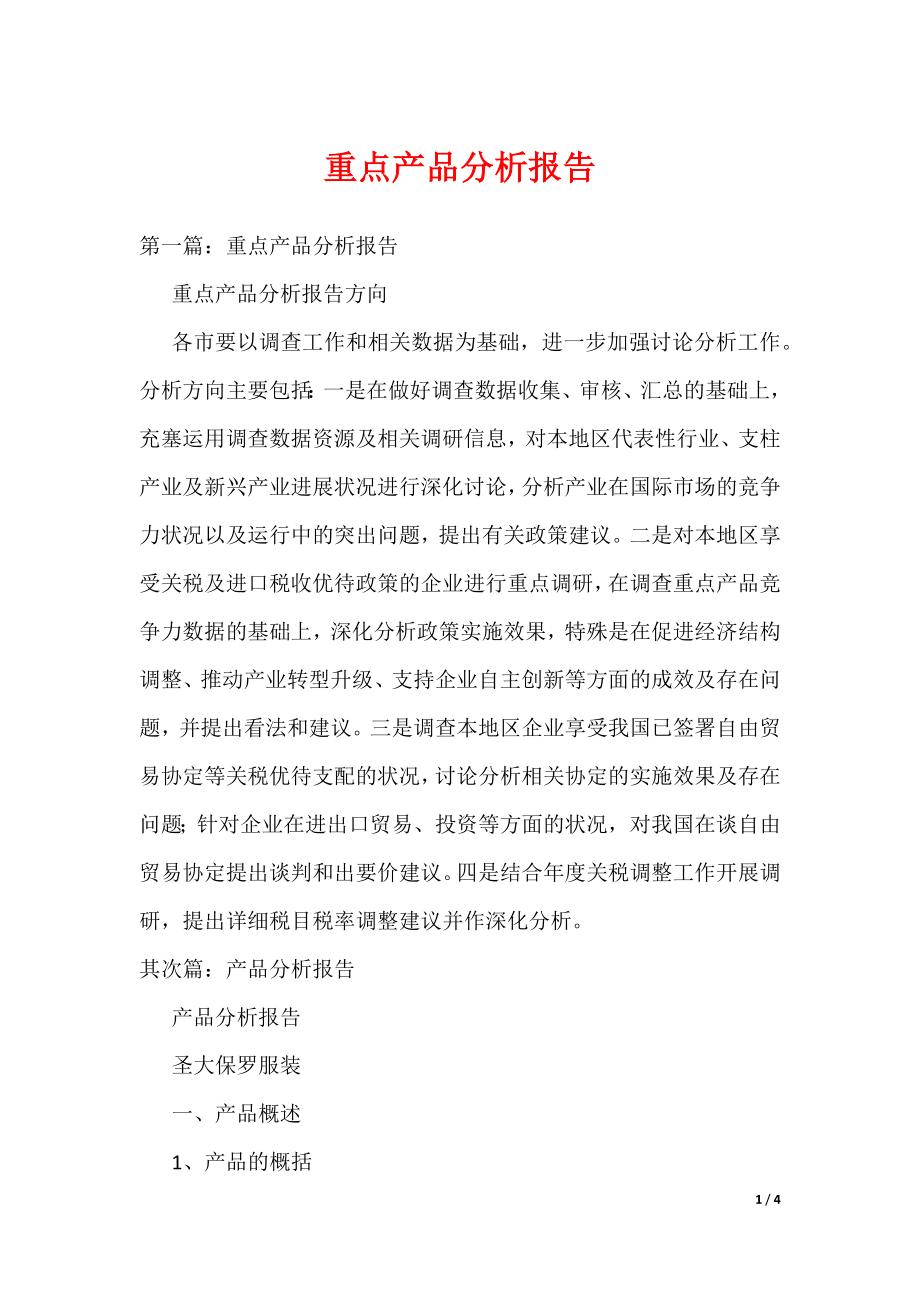 重点产品分析报告

第一篇：重点产品分析报告

重点产品分析报告方向

各市要以调查工作和相关数据为基础，进一步加强讨论分析工作。分析方向主要包括：一是在做好调查数据收集、审核、汇总的基础上，充塞运用调查数据资源及相关调研信息，对本地区代表性行业、支柱产业及新兴产业进展状况进行深化讨论，分析产业在国际市场的竞争力状况以及运行中的突出问题，提出有关政策建议。二是对本地区享受关税及进口税收优待政策的企业进行重点调研，在调查重点产品竞争力数据的基础上，深化分析政策实施效果，特殊是在促进经济结构调整、推动产业转型升级、支持企业自主创新等方面的成效及存在问题，并提出看法和建议。三是调查本地区企业享受我国已签署自由贸易协定等关税优待支配的状况，讨论分析相关协定的实施效果及存在问题；针对企业在进出口贸易、投资等方面的状况，对我国在谈自由贸易协定提出谈判和出要价建议。四是结合年度关税调整工作开展调研，提出详细税目税率调整建议并作深化分析。

其次篇：产品分析报告

产品分析报告

圣大保罗服装

一、产品概述

1、产品的概括

1 / 4